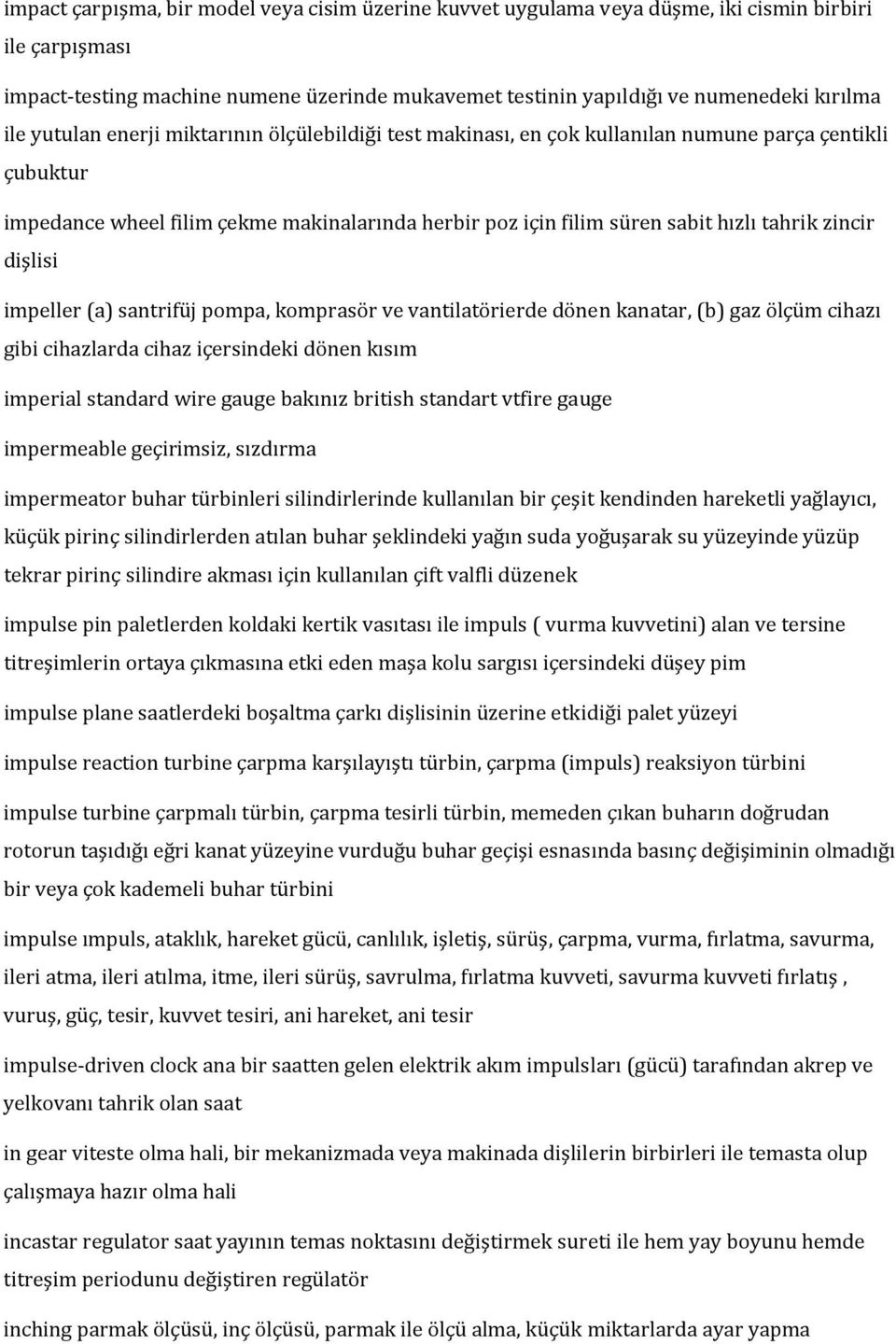 impact çarpışma, bir model veya cisim üzerine kuvvet uygulama veya düşme, iki cismin birbiri ile çarpışması

impact-testing machine numene üzerinde mukavemet testinin yapıldığı ve numenedeki kırılma ile yutulan enerji miktarının ölçülebildiği test makinası, en çok kullanılan numune parça çentikli çubuktur

impedance wheel filim çekme makinalarında herbir poz için filim süren sabit hızlı tahrik zincir dişlisi

impeller (a) santrifüj pompa, komprasör ve vantilatörierde dönen kanatar, (b) gaz ölçüm cihazı gibi cihazlarda cihaz içersindeki dönen kısım

imperial standard wire gauge bakınız british standart vtfire gauge

impermeable geçirimsiz, sızdırma

impermeator buhar türbinleri silindirlerinde kullanılan bir çeşit kendinden hareketli yağlayıcı, küçük pirinç silindirlerden atılan buhar şeklindeki yağın suda yoğuşarak su yüzeyinde yüzüp tekrar pirinç silindire akması için kullanılan çift valfli düzenek

impulse pin paletlerden koldaki kertik vasıtası ile impuls ( vurma kuvvetini) alan ve tersine titreşimlerin ortaya çıkmasına etki eden maşa kolu sargısı içersindeki düşey pim

impulse plane saatlerdeki boşaltma çarkı dişlisinin üzerine etkidiği palet yüzeyi

impulse reaction turbine çarpma karşılayıştı türbin, çarpma (impuls) reaksiyon türbini

impulse turbine çarpmalı türbin, çarpma tesirli türbin, memeden çıkan buharın doğrudan rotorun taşıdığı eğri kanat yüzeyine vurduğu buhar geçişi esnasında basınç değişiminin olmadığı bir veya çok kademeli buhar türbini

impulse ımpuls, ataklık, hareket gücü, canlılık, işletiş, sürüş, çarpma, vurma, fırlatma, savurma, ileri atma, ileri atılma, itme, ileri sürüş, savrulma, fırlatma kuvveti, savurma kuvveti fırlatış , vuruş, güç, tesir, kuvvet tesiri, ani hareket, ani tesir

impulse-driven clock ana bir saatten gelen elektrik akım impulsları (gücü) tarafından akrep ve yelkovanı tahrik olan saat

in gear viteste olma hali, bir mekanizmada veya makinada dişlilerin birbirleri ile temasta olup çalışmaya hazır olma hali

incastar regulator saat yayının temas noktasını değiştirmek sureti ile hem yay boyunu hemde titreşim periodunu değiştiren regülatör

inching parmak ölçüsü, inç ölçüsü, parmak ile ölçü alma, küçük miktarlarda ayar yapma